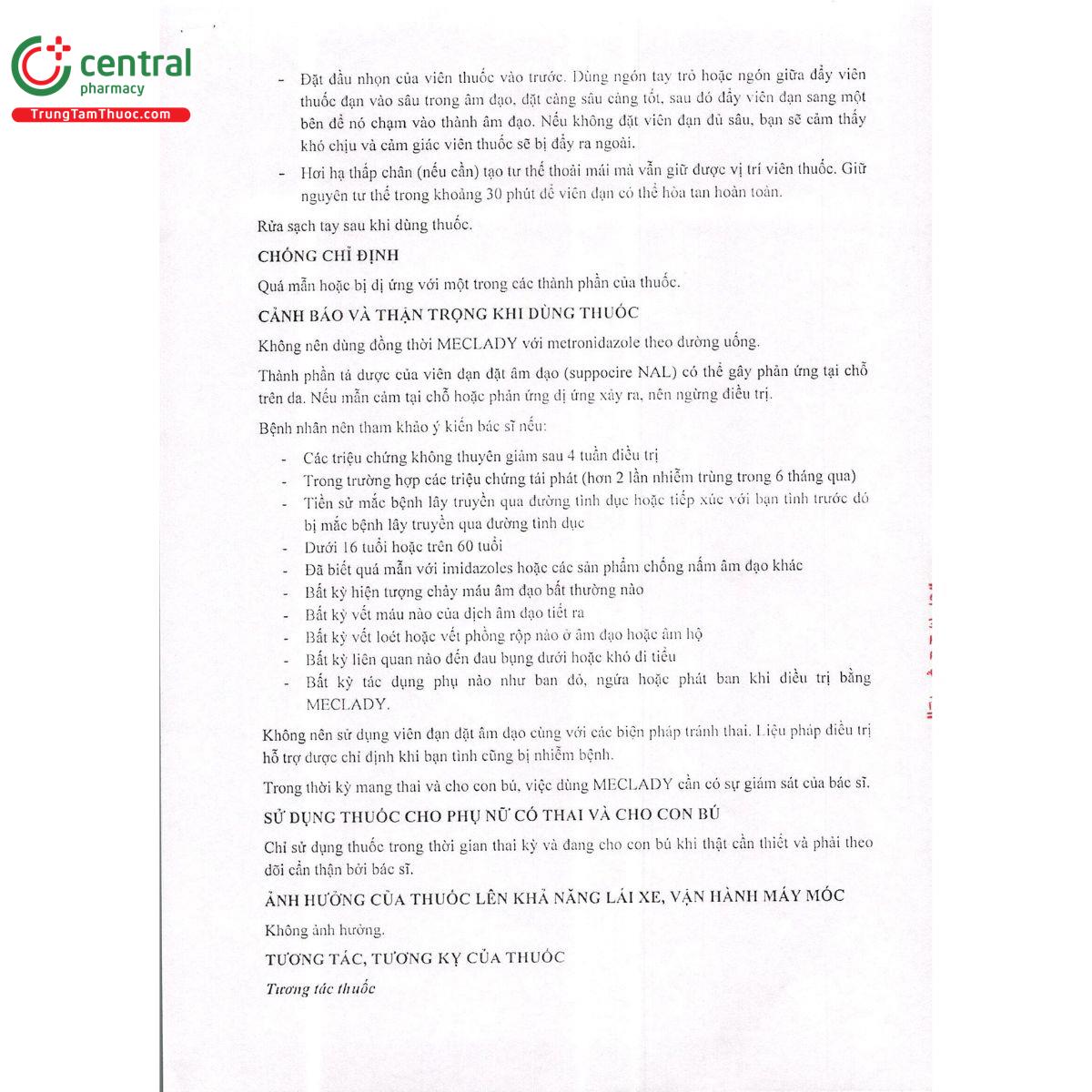 central pharmacy
TrungTamThuoc.com

- Đặt đầu nhọn của viên thuốc vào trước. Dùng ngón tay trỏ hoặc ngón giữa đẩy viên thuốc đạn vào sâu trong âm đạo, đặt càng sâu càng tốt, sau đó đẩy viên đạn sang một bên để nó chạm vào thành âm đạo. Nếu không đặt viên đạn đủ sâu, bạn sẽ cảm thấy khó chịu và cảm giác viên thuốc sẽ bị đẩy ra ngoài.
- Hơi hạ thấp chân (nếu cần) tạo tư thế thoải mái mà vẫn giữ được vị trí viên thuốc. Giữ nguyên tư thế trong khoảng 30 phút để viên đạn có thể hòa tan hoàn toàn.

Rửa sạch tay sau khi dùng thuốc.

CHỐNG CHỈ ĐỊNH

Quá mẫn hoặc bị dị ứng với một trong các thành phần của thuốc.

CẢNH BÁO VÀ THẬN TRỌNG KHI DÙNG THUỐC

Không nên dùng đồng thời MECLADY với metronidazole theo đường uống.

Thành phần tá dược của viên đạn đặt âm đạo (suppocire NAL) có thể gây phản ứng tại chỗ trên da. Nếu mẫn cảm tại chỗ hoặc phản ứng dị ứng xảy ra, nên ngừng điều trị.

Bệnh nhân nên tham khảo ý kiến bác sĩ nếu:

- Các triệu chứng không thuyên giảm sau 4 tuần điều trị
- Trong trường hợp các triệu chứng tái phát (hơn 2 lần nhiễm trùng trong 6 tháng qua)
- Tiền sử mắc bệnh lây truyền qua đường tình dục hoặc tiếp xúc với bạn tình trước đó bị mắc bệnh lây truyền qua đường tình dục
- Dưới 16 tuổi hoặc trên 60 tuổi
- Đã biết quá mẫn với imidazoles hoặc các sản phẩm chống nấm âm đạo khác
- Bất kỳ hiện tượng chảy máu âm đạo bất thường nào
- Bất kỳ vết máu nào của dịch âm đạo tiết ra
- Bất kỳ vết loét hoặc vết phồng rộp nào ở âm đạo hoặc âm hộ
- Bất kỳ liên quan nào đến đau bụng dưới hoặc khó đi tiểu
- Bất kỳ tác dụng phụ nào như ban đỏ, ngứa hoặc phát ban khi điều trị bằng MECLADY.

Không nên sử dụng viên đạn đặt âm đạo cùng với các biện pháp tránh thai. Liệu pháp điều trị hỗ trợ được chỉ định khi bạn tình cũng bị nhiễm bệnh.

Trong thời kỳ mang thai và cho con bú, việc dùng MECLADY cần có sự giám sát của bác sĩ.

SỬ DỤNG THUỐC CHO PHỤ NỮ CÓ THAI VÀ CHO CON BÚ

Chỉ sử dụng thuốc trong thời gian thai kỳ và đang cho con bú khi thật cần thiết và phải theo dõi cẩn thận bởi bác sĩ.

ẢNH HƯỞNG CỦA THUỐC LÊN KHẢ NĂNG LÁI XE, VẬN HÀNH MÁY MÓC

Không ảnh hưởng.

TƯƠNG TÁC, TƯƠNG KỴ CỦA THUỐC

Tương tác thuốc